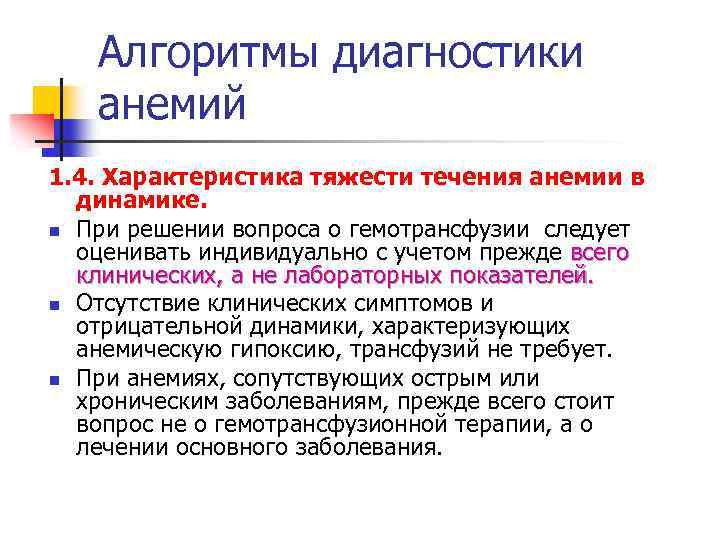 Алгоритмы диагностики анемий

1.4. Характеристика тяжести течения анемии в динамике.

При решении вопроса о гемотрансфузии следует оценивать индивидуально с учетом прежде всего клинических, а не лабораторных показателей.

Отсутствие клинических симптомов и отрицательной динамики, характеризующих анемическую гипоксию, трансфузий не требует.

При анемиях, сопутствующих острым или хроническим заболеваниям, прежде всего стоит вопрос не о гемотрансфузионной терапии, а о лечении основного заболевания.